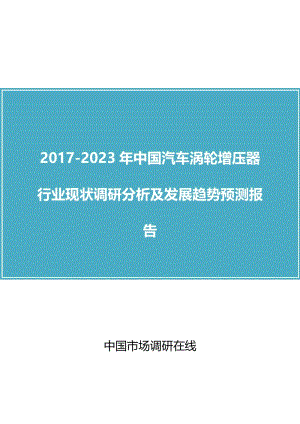 2017-2023 年中国汽车涡轮增压器行业现状调研分析及发展趋势预测报告

中国市场调研在线